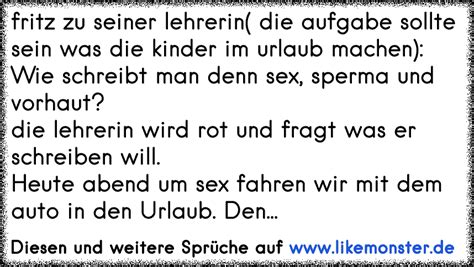 fritz zu seiner lehrerin( die aufgabe sollte sein was die kinder im urlaub machen): Wie schreibt man denn sex, sperma und vorhaut?
die lehrerin wird rot und fragt was er schreiben will.
Heute abend um sex fahren wir mit dem auto in den Urlaub. Den...

Diesen und weitere Sprüche auf www.likemonster.de